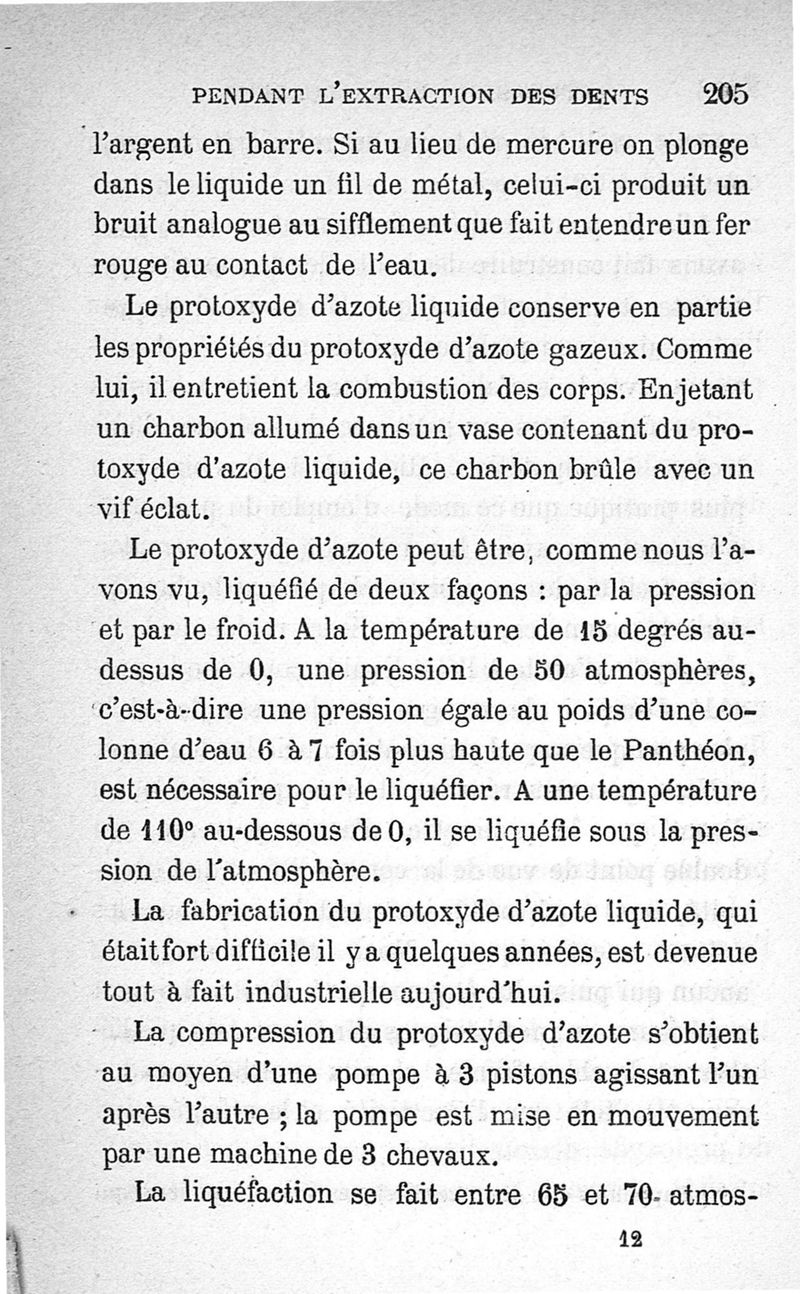 PENDANT L'EXTRACTION DES DENTS 205

l'argent en barre. Si au lieu de mercure on plonge dans le liquide un fil de métal, celui-ci produit un bruit analogue au sifflement que fait entendre un fer rouge au contact de l'eau.

Le protoxyde d'azote liquide conserve en partie les propriétés du protoxyde d'azote gazeux. Comme lui, il entretient la combustion des corps. En jetant un charbon allumé dans un vase contenant du protoxyde d'azote liquide, ce charbon brûle avec un vif éclat.

Le protoxyde d'azote peut être, comme nous l'avons vu, liquéfié de deux façons : par la pression et par le froid. A la température de 15 degrés au-dessus de 0, une pression de 50 atmosphères, c'est-à-dire une pression égale au poids d'une colonne d'eau 6 à 7 fois plus haute que le Panthéon, est nécessaire pour le liquéfier. A une température de 110° au-dessous de 0, il se liquéfie sous la pression de l'atmosphère.

La fabrication du protoxyde d'azote liquide, qui était fort difficile il y a quelques années, est devenue tout à fait industrielle aujourd'hui.

La compression du protoxyde d'azote s'obtient au moyen d'une pompe à 3 pistons agissant l'un après l'autre ; la pompe est mise en mouvement par une machine de 3 chevaux.

La liquéfaction se fait entre 65 et 70 atmos-

12